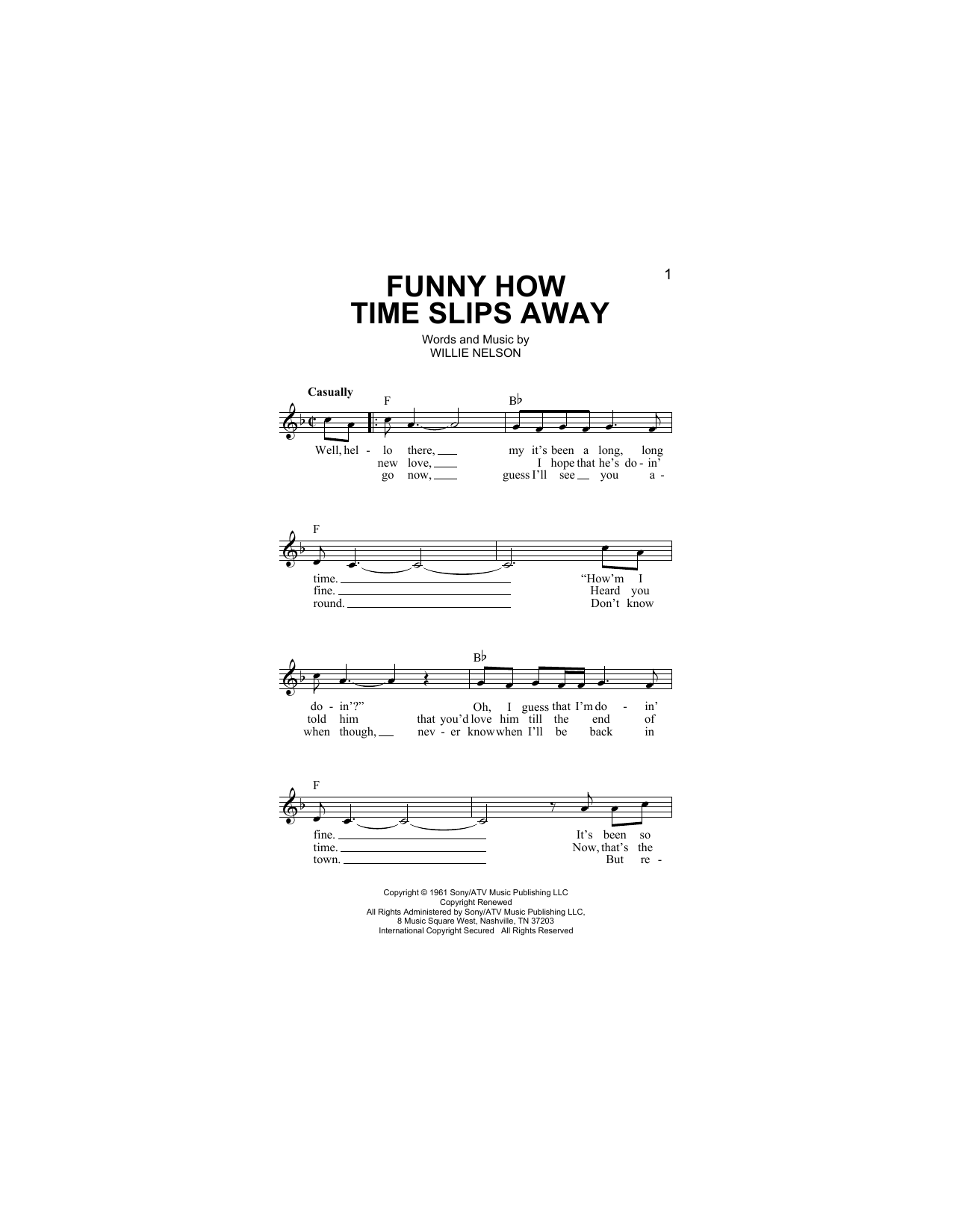 1

FUNNY HOW TIME SLIPS AWAY

Words and Music by
WILLIE NELSON

Casually

F

B♭

Well, hel - lo there, ____ my it's been a long, long
new love, ____ I hope that he's do - in'
go now, ____ guess I'll see ____ you a -

F

time. ____ "How'm I
fine. ____ Heard you
round. ____ Don't know

B♭

do - in'?" Oh, I guess that I'm do - in'
told him that you'd love him till the end of
when though, ____ nev - er know when I'll be back in

F

fine. ____ It's been so
time. ____ Now, that's the
town. ____ But re -

Copyright © 1961 Sony/ATV Music Publishing LLC
Copyright Renewed
All Rights Administered by Sony/ATV Music Publishing LLC,
8 Music Square West, Nashville, TN 37203
International Copyright Secured All Rights Reserved